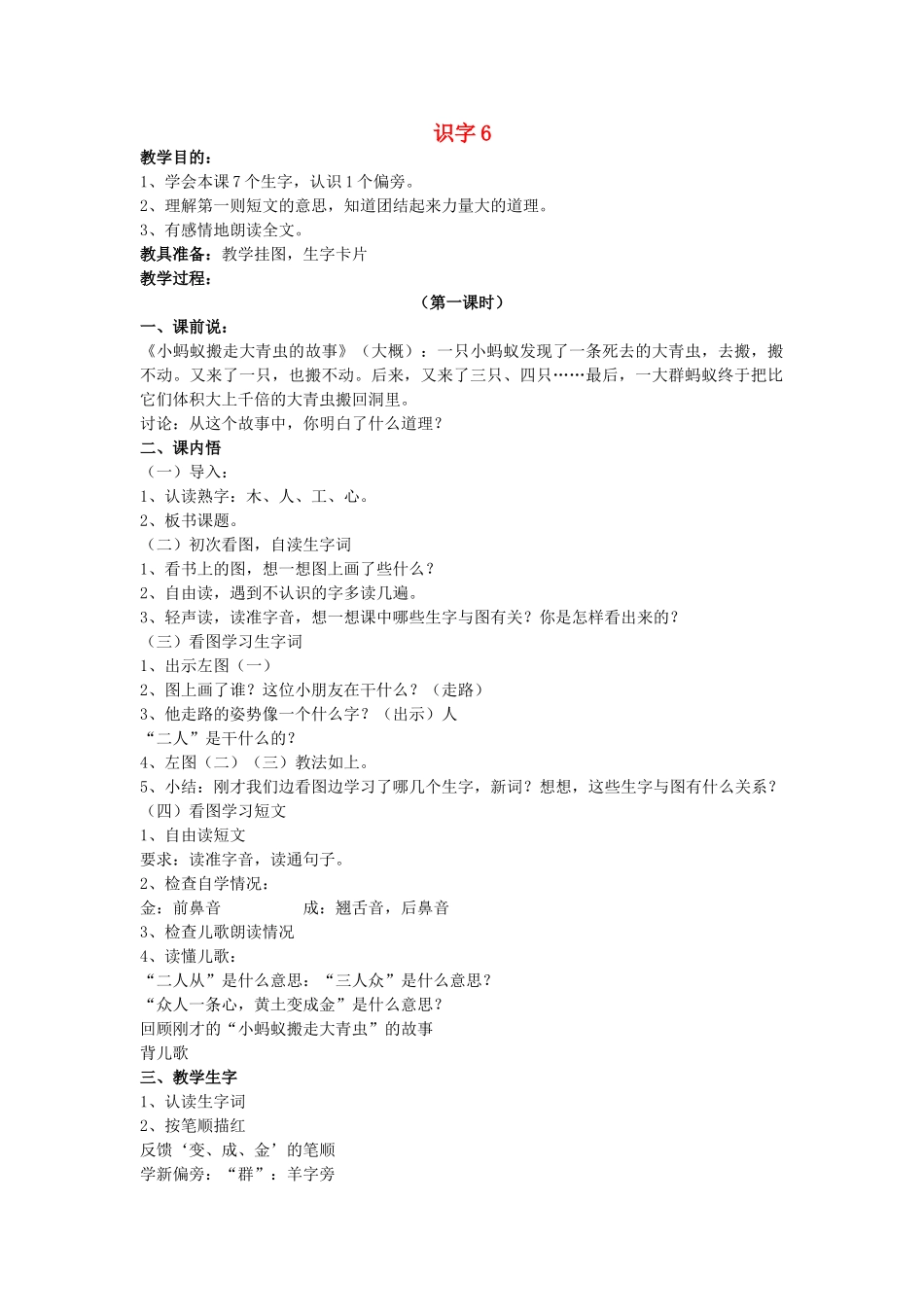 识字 6

教学目的：
1、学会本课 7 个生字，认识 1 个偏旁。
2、理解第一则短文的意思，知道团结起来力量大的道理。
3、有感情地朗读全文。
教具准备：教学挂图，生字卡片
教学过程：

（第一课时）

一、课前说：
《小蚂蚁搬走大青虫的故事》（大概）：一只小蚂蚁发现了一条死去的大青虫，去搬，搬不动。又来了一只，也搬不动。后来，又来了三只、四只……最后，一大群蚂蚁终于把比它们体积大上千倍的大青虫搬回洞里。
讨论：从这个故事中，你明白了什么道理？
二、课内悟
（一）导入：
1、认读熟字：木、人、工、心。
2、板书课题。
（二）初次看图，自读生字词
1、看书上的图，想一想图上画了些什么？
2、自由读，遇到不认识的字多读几遍。
3、轻声读，读准字音，想一想课中哪些生字与图有关？你是怎样看出来的？
（三）看图学习生字词
1、出示左图（一）
2、图上画了谁？这位小朋友在干什么？（走路）
3、他走路的姿势像一个什么字？（出示）人
“二人”是干什么的？
4、左图（二）（三）教法如上。
5、小结：刚才我们边看图边学习了哪几个生字，新词？想想，这些生字与图有什么关系？
（四）看图学习短文
1、自由读短文
要求：读准字音，读通句子。
2、检查自学情况：
金：前鼻音 成：翘舌音，后鼻音
3、检查儿歌朗读情况
4、读懂儿歌：
“二人从”是什么意思：“三人众”是什么意思？
“众人一条心，黄土变成金”是什么意思？
回顾刚才的“小蚂蚁搬走大青虫”的故事
背儿歌
三、教学生字
1、认读生字词
2、按笔顺描红
反馈‘变、成、金’的笔顺
学新偏旁：“群”：羊字旁